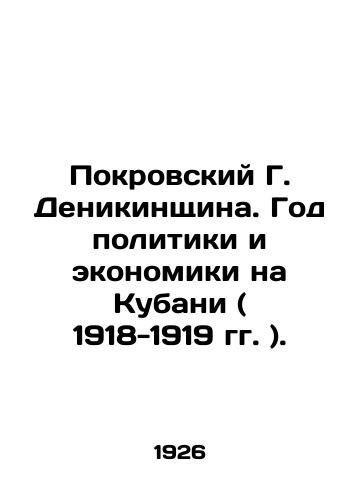 Покровский Г. Деникинщина. Год политики и экономики на Кубани ( 1918-1919 гг. ).

1926